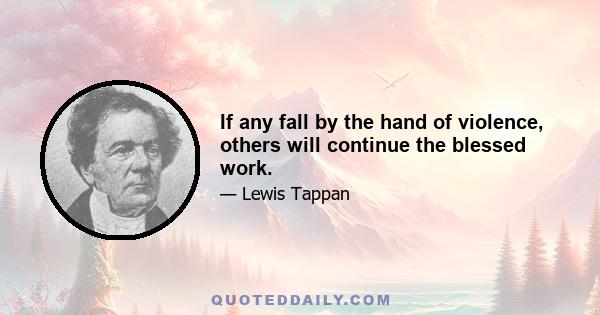 If any fall by the hand of violence, others will continue the blessed work.

— Lewis Tappan

QUOTEDDAILY.COM